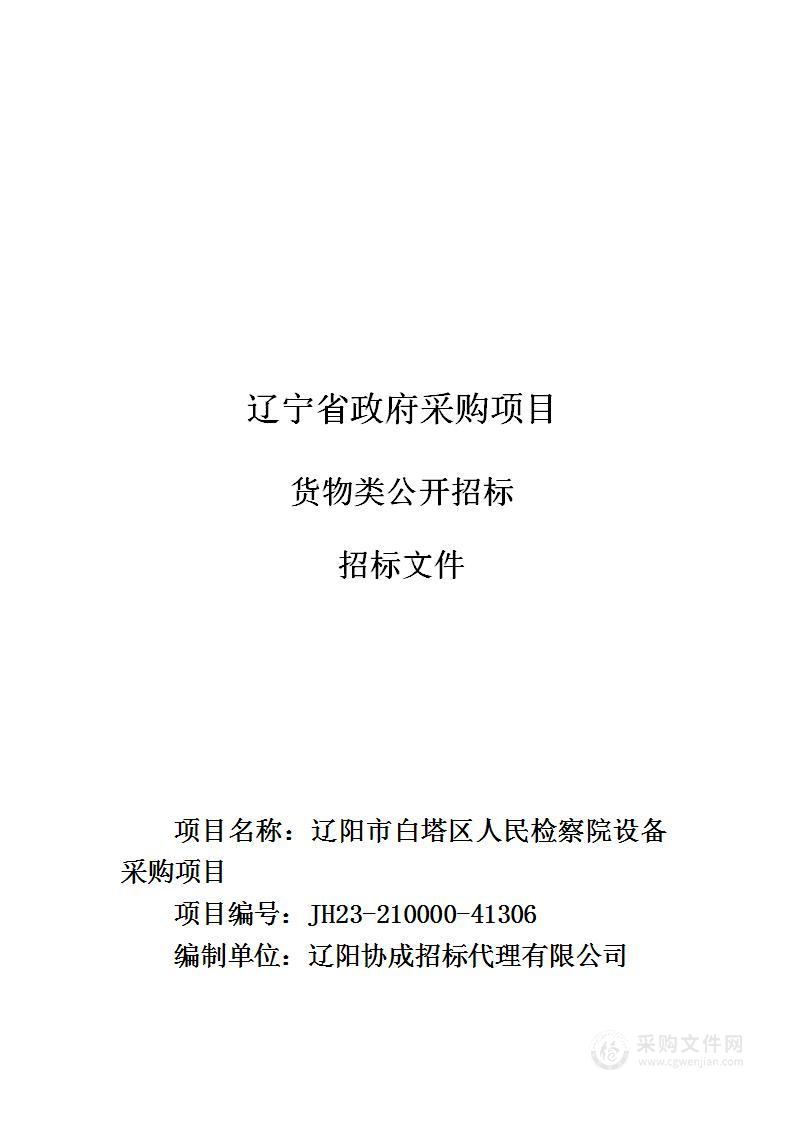 辽宁省政府采购项目

货物类公开招标

招标文件

项目名称：辽阳市白塔区人民检察院设备采购项目

项目编号：JH23-210000-41306

编制单位：辽阳协成招标代理有限公司

采购文件网
www.cgwenjian.com